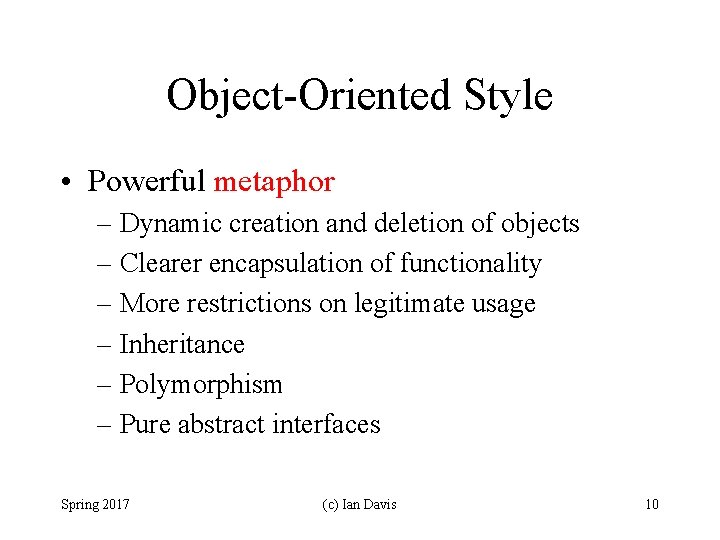 Object-Oriented Style

• Powerful metaphor
– Dynamic creation and deletion of objects
– Clearer encapsulation of functionality
– More restrictions on legitimate usage
– Inheritance
– Polymorphism
– Pure abstract interfaces

Spring 2017 (c) Ian Davis 10